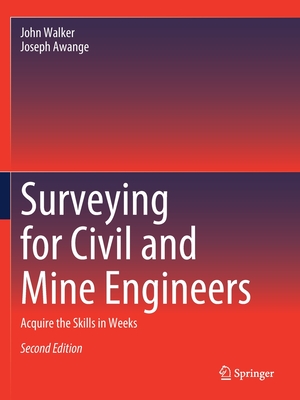 John Walker
Joseph Awange

Surveying for Civil and Mine Engineers

Acquire the Skills in Weeks

Second Edition

Springer